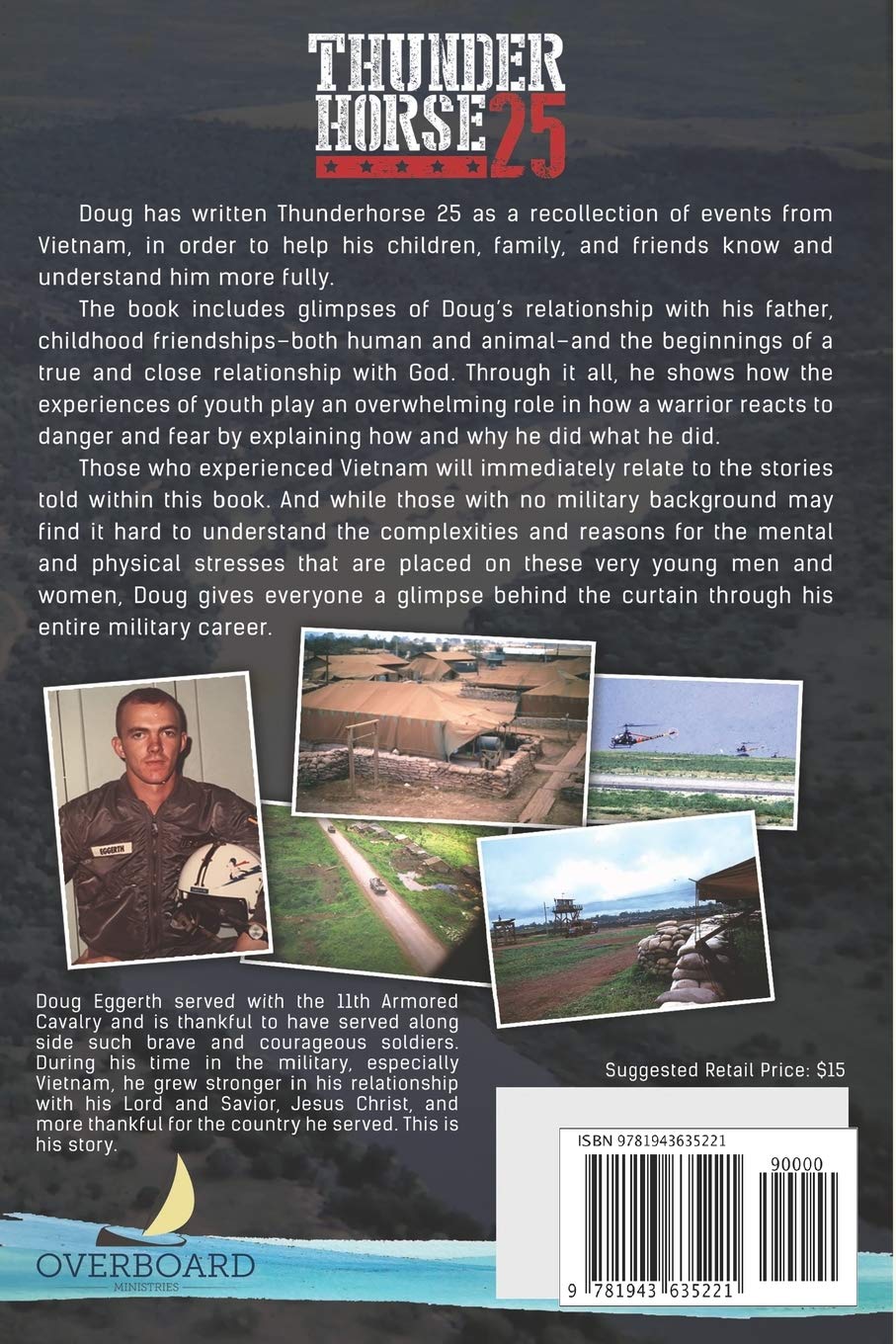 THUNDER HORSE 25

Doug has written Thunderhorse 25 as a recollection of events from Vietnam, in order to help his children, family, and friends know and understand him more fully.

The book includes glimpses of Doug's relationship with his father, childhood friendships–both human and animal–and the beginnings of a true and close relationship with God. Through it all, he shows how the experiences of youth play an overwhelming role in how a warrior reacts to danger and fear by explaining how and why he did what he did.

Those who experienced Vietnam will immediately relate to the stories told within this book. And while those with no military background may find it hard to understand the complexities and reasons for the mental and physical stresses that are placed on these very young men and women, Doug gives everyone a glimpse behind the curtain through his entire military career.

EGGERTH

Doug Eggerth served with the 11th Armored Cavalry and is thankful to have served along side such brave and courageous soldiers. During his time in the military, especially Vietnam, he grew stronger in his relationship with his Lord and Savior, Jesus Christ, and more thankful for the country he served. This is his story.

Suggested Retail Price: $15

ISBN 9781943635221

90000

9 781943 635221

OVERBOARD
MINISTRIES